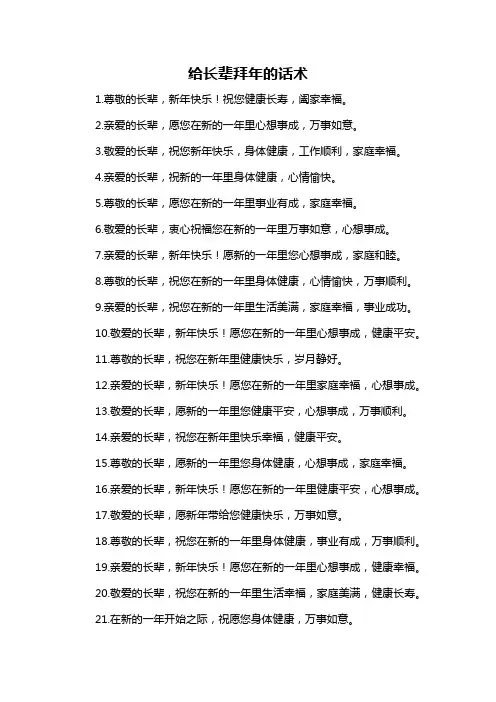 给长辈拜年的话术

1.尊敬的长辈，新年快乐！祝您健康长寿，阖家幸福。

2.亲爱的长辈，愿您在新的一年里心想事成，万事如意。

3.敬爱的长辈，祝您新年快乐，身体健康，工作顺利，家庭幸福。

4.亲爱的长辈，祝新的一年里身体健康，心情愉快。

5.尊敬的长辈，愿您在新的一年里事业有成，家庭幸福。

6.敬爱的长辈，衷心祝福您在新的一年里万事如意，心想事成。

7.亲爱的长辈，新年快乐！愿新的一年里您心想事成，家庭和睦。

8.尊敬的长辈，祝您在新的一年里身体健康，心情愉快，万事顺利。

9.亲爱的长辈，祝您在新的一年里生活美满，家庭幸福，事业成功。

10.敬爱的长辈，新年快乐！愿您在新的一年里心想事成，健康平安。

11.尊敬的长辈，祝您在新年里健康快乐，岁月静好。

12.亲爱的长辈，新年快乐！愿您在新的一年里家庭幸福，心想事成。

13.敬爱的长辈，愿新的一年里您健康平安，心想事成，万事顺利。

14.亲爱的长辈，祝您在新年里快乐幸福，健康平安。

15.尊敬的长辈，愿新的一年里您身体健康，心想事成，家庭幸福。

16.亲爱的长辈，新年快乐！愿您在新的一年里健康平安，心想事成。

17.敬爱的长辈，愿新年带给您健康快乐，万事如意。

18.尊敬的长辈，祝您在新的一年里身体健康，事业有成，万事顺利。

19.亲爱的长辈，新年快乐！愿您在新的一年里心想事成，健康幸福。

20.敬爱的长辈，祝您在新的一年里生活幸福，家庭美满，健康长寿。

21.在新的一年开始之际，祝愿您身体健康，万事如意。